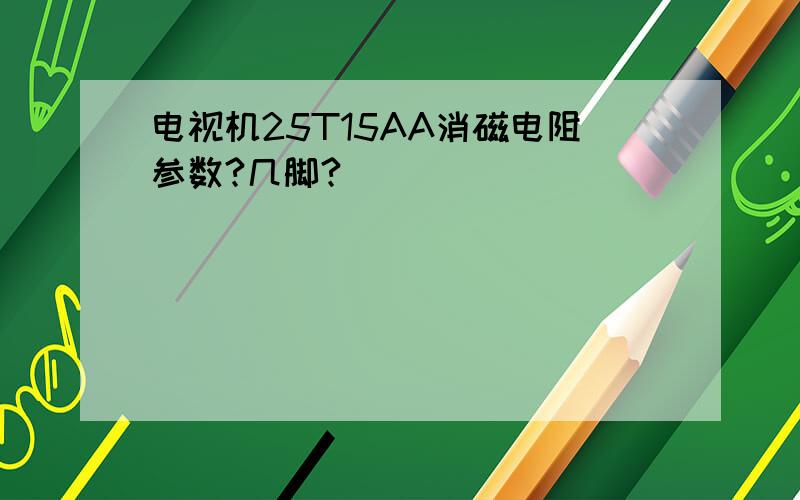 电视机25T15AA消磁电阻参数?几脚?